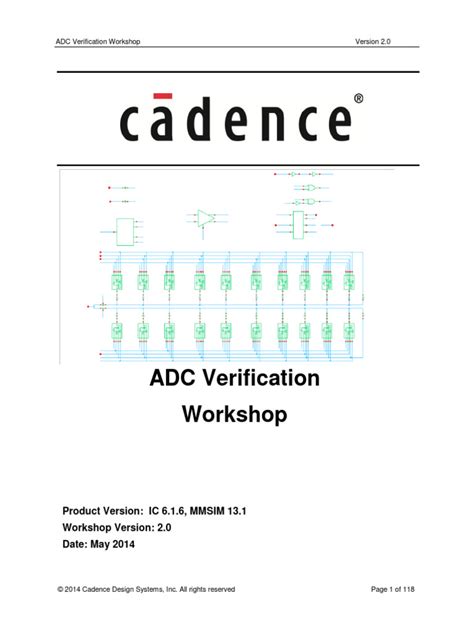 ADC Verification Workshop Version 2.0

cādence®

ADC Verification Workshop

Product Version: IC 6.1.6, MMSIM 13.1
Workshop Version: 2.0
Date: May 2014

© 2014 Cadence Design Systems, Inc. All rights reserved Page 1 of 118